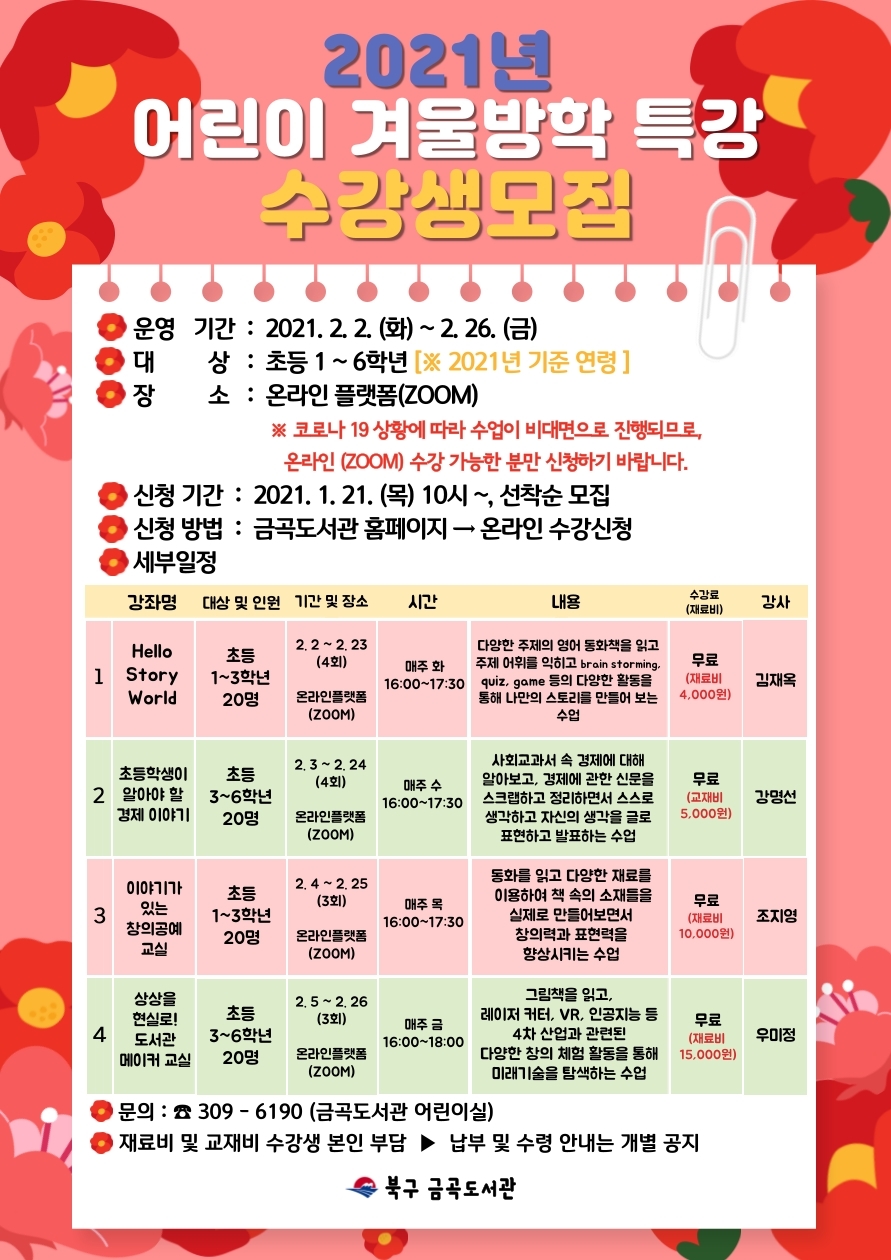 2021년
어린이 겨울방학 특강
수강생모집

운영 기간 : 2021. 2. 2. (화) ~ 2. 26. (금)
대 상 : 초등 1 ~ 6학년 [※ 2021년 기준 연령 ]
장 소 : 온라인 플랫폼(ZOOM)

※ 코로나 19 상황에 따라 수업이 비대면으로 진행되므로, 온라인 (ZOOM) 수강 가능한 분만 신청하기 바랍니다.

신청 기간 : 2021. 1. 21. (목) 10시 ~, 선착순 모집
신청 방법 : 금곡도서관 홈페이지 → 온라인 수강신청
세부일정

| | 강좌명 | 대상 및 인원 | 기간 및 장소 | 시간 | 내용 | 수강료 (재료비) | 강사 |
|---|---|---|---|---|---|---|---|
| 1 | Hello Story World | 초등 1~3학년 20명 | 2. 2 ~ 2. 23 (4회) 온라인플랫폼 (ZOOM) | 매주 화 16:00~17:30 | 다양한 주제의 영어 동화책을 읽고 주제 어휘를 익히고 brain storming, quiz, game 등의 다양한 활동을 통해 나만의 스토리를 만들어 보는 수업 | 무료 (재료비 4,000원) | 김재옥 |
| 2 | 초등학생이 알아야 할 경제 이야기 | 초등 3~6학년 20명 | 2. 3 ~ 2. 24 (4회) 온라인플랫폼 (ZOOM) | 매주 수 16:00~17:30 | 사회교과서 속 경제에 대해 알아보고, 경제에 관한 신문을 스크랩하고 정리하면서 스스로 생각하고 자신의 생각을 글로 표현하고 발표하는 수업 | 무료 (교재비 5,000원) | 강명선 |
| 3 | 이야기가 있는 창의공예 교실 | 초등 1~3학년 20명 | 2. 4 ~ 2. 25 (3회) 온라인플랫폼 (ZOOM) | 매주 목 16:00~17:30 | 동화를 읽고 다양한 재료를 이용하여 책 속의 소재들을 실제로 만들어보면서 창의력과 표현력을 향상시키는 수업 | 무료 (재료비 10,000원) | 조지영 |
| 4 | 상상을 현실로! 도서관 메이커 교실 | 초등 3~6학년 20명 | 2. 5 ~ 2. 26 (3회) 온라인플랫폼 (ZOOM) | 매주 금 16:00~18:00 | 그림책을 읽고, 레이저 커터, VR, 인공지능 등 4차 산업과 관련된 다양한 창의 체험 활동을 통해 미래기술을 탐색하는 수업 | 무료 (재료비 15,000원) | 우미정 |

문의 : ☎ 309 - 6190 (금곡도서관 어린이실)
재료비 및 교재비 수강생 본인 부담 ▶ 납부 및 수령 안내는 개별 공지

북구 금곡도서관